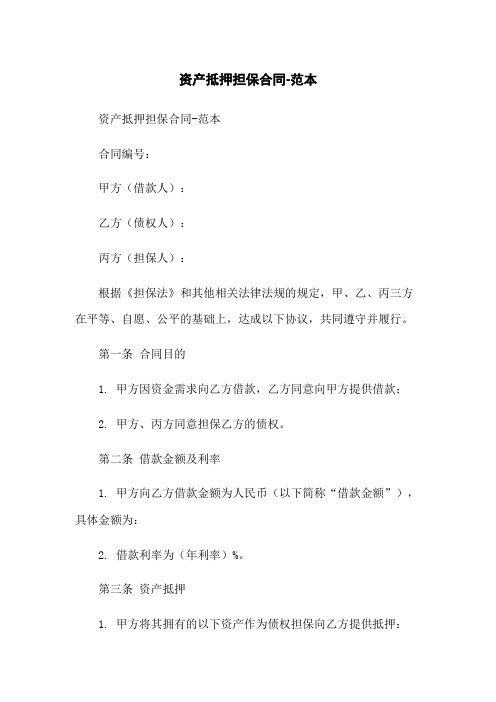 资产抵押担保合同-范本

资产抵押担保合同-范本

合同编号：

甲方（借款人）：

乙方（债权人）：

丙方（担保人）：

根据《担保法》和其他相关法律法规的规定，甲、乙、丙三方在平等、自愿、公平的基础上，达成以下协议，共同遵守并履行。

第一条 合同目的

1. 甲方因资金需求向乙方借款，乙方同意向甲方提供借款；

2. 甲方、丙方同意担保乙方的债权。

第二条 借款金额及利率

1. 甲方向乙方借款金额为人民币（以下简称“借款金额”），具体金额为：

2. 借款利率为（年利率）%。

第三条 资产抵押

1. 甲方将其拥有的以下资产作为债权担保向乙方提供抵押：